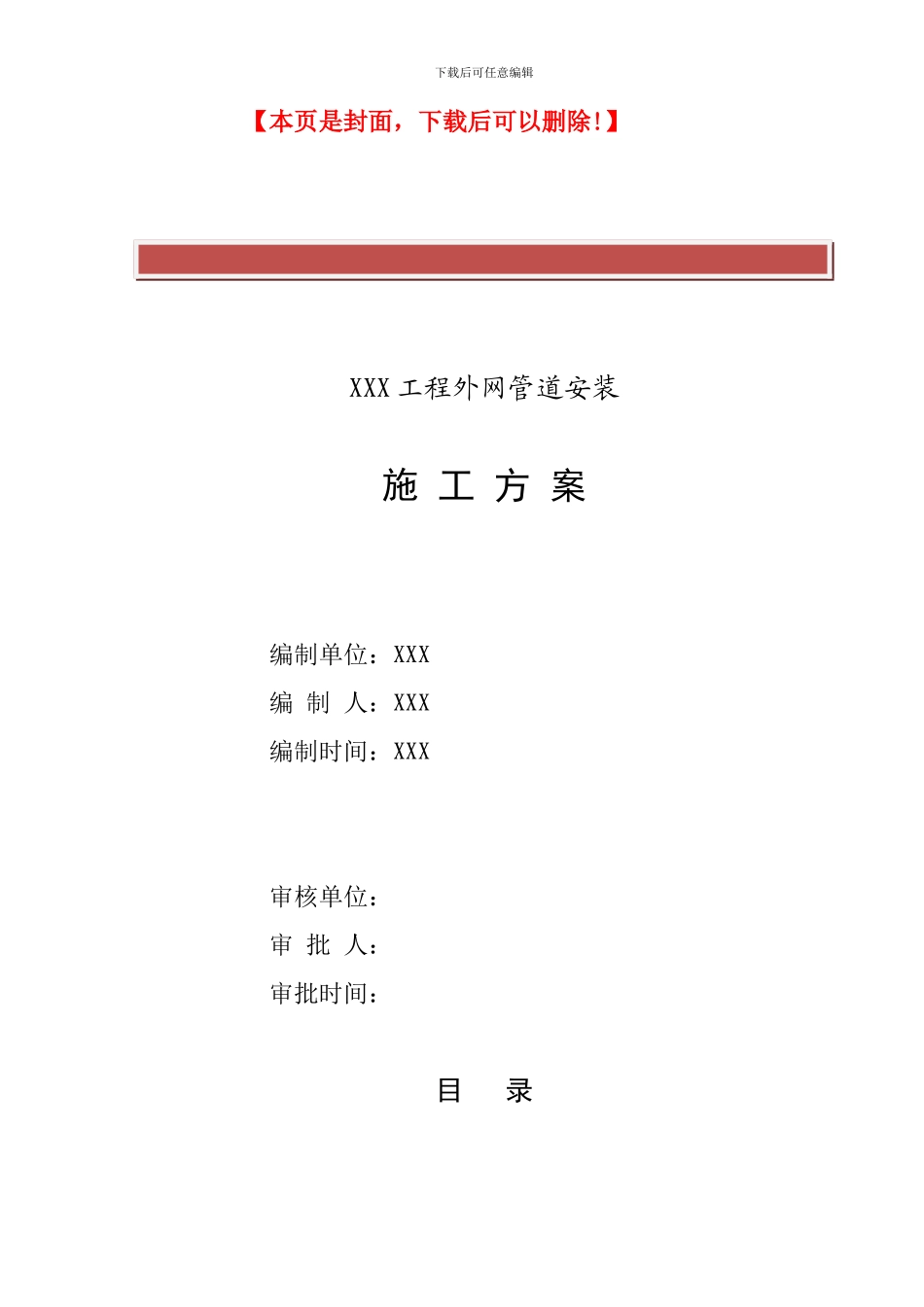 下载后可任意编辑

【本页是封面，下载后可以删除!】

XXX 工程外网管道安装

施 工 方 案

编制单位：XXX
编 制 人：XXX
编制时间：XXX

审核单位：
审 批 人：
审批时间：

目 录